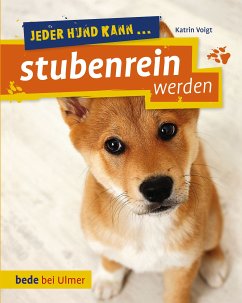 JEDER HUND KANN ...

Katrin Voigt

stubenrein werden

bede bei Ulmer